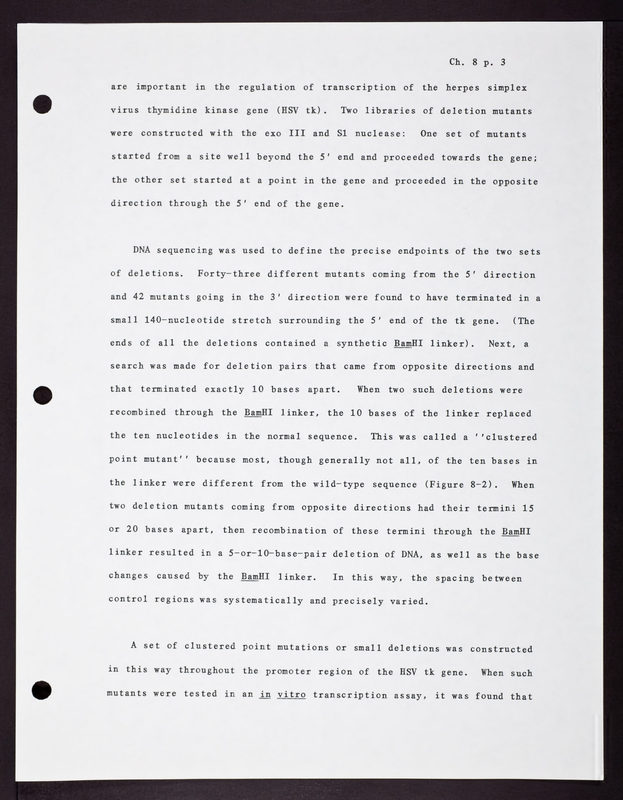 Ch. 8 p. 3

are important in the regulation of transcription of the herpes simplex virus thymidine kinase gene (HSV tk). Two libraries of deletion mutants were constructed with the exo III and S1 nuclease: One set of mutants started from a site well beyond the 5' end and proceeded towards the gene; the other set started at a point in the gene and proceeded in the opposite direction through the 5' end of the gene.

DNA sequencing was used to define the precise endpoints of the two sets of deletions. Forty-three different mutants coming from the 5' direction and 42 mutants going in the 3' direction were found to have terminated in a small 140-nucleotide stretch surrounding the 5' end of the tk gene. (The ends of all the deletions contained a synthetic BamHI linker). Next, a search was made for deletion pairs that came from opposite directions and that terminated exactly 10 bases apart. When two such deletions were recombined through the BamHI linker, the 10 bases of the linker replaced the ten nucleotides in the normal sequence. This was called a ''clustered point mutant'' because most, though generally not all, of the ten bases in the linker were different from the wild-type sequence (Figure 8-2). When two deletion mutants coming from opposite directions had their termini 15 or 20 bases apart, then recombination of these termini through the BamHI linker resulted in a 5-or-10-base-pair deletion of DNA, as well as the base changes caused by the BamHI linker. In this way, the spacing between control regions was systematically and precisely varied.

A set of clustered point mutations or small deletions was constructed in this way throughout the promoter region of the HSV tk gene. When such mutants were tested in an in vitro transcription assay, it was found that